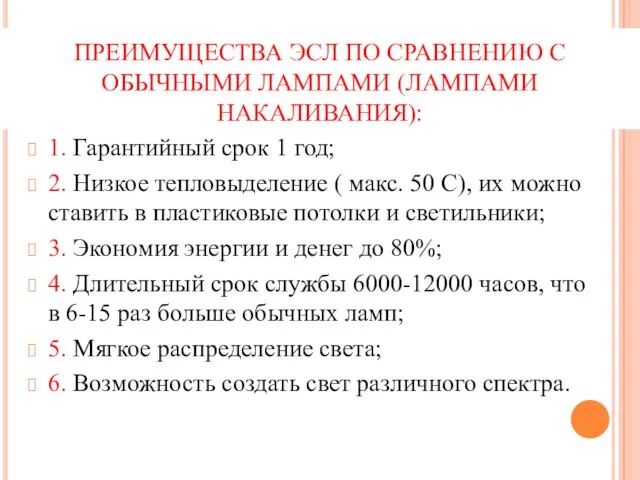 ПРЕИМУЩЕСТВА ЭСЛ ПО СРАВНЕНИЮ С ОБЫЧНЫМИ ЛАМПАМИ (ЛАМПАМИ НАКАЛИВАНИЯ):

1. Гарантийный срок 1 год;

2. Низкое тепловыделение ( макс. 50 С), их можно ставить в пластиковые потолки и светильники;

3. Экономия энергии и денег до 80%;

4. Длительный срок службы 6000-12000 часов, что в 6-15 раз больше обычных ламп;

5. Мягкое распределение света;

6. Возможность создать свет различного спектра.